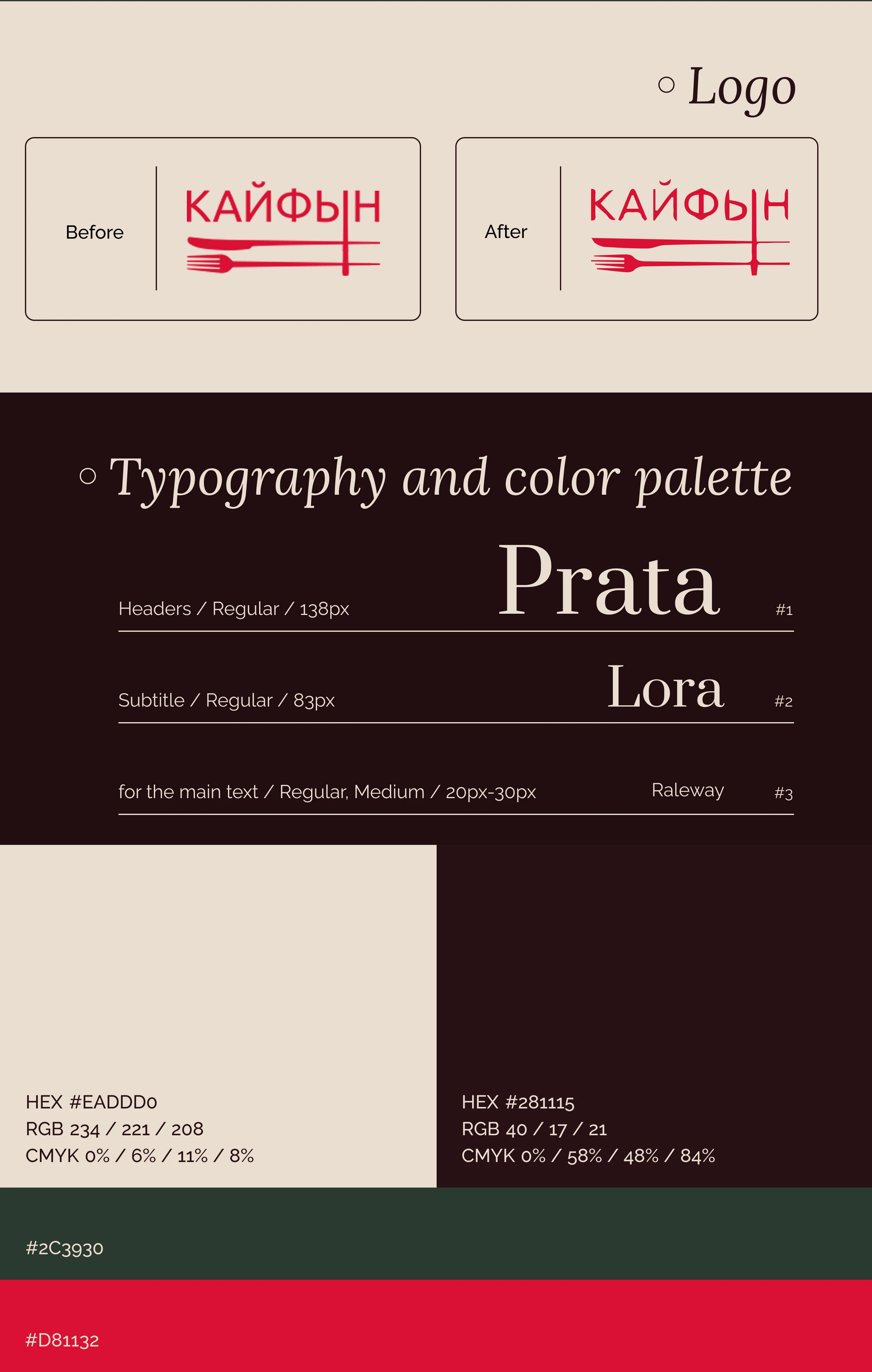 Logo

Before

КАЙФЫН

After

КАЙФЫН

Typography and color palette

Headers / Regular / 138px Prata #1

Subtitle / Regular / 83px Lora #2

for the main text / Regular, Medium / 20px-30px Raleway #3

HEX #EADDD0
RGB 234 / 221 / 208
CMYK 0% / 6% / 11% / 8%

HEX #281115
RGB 40 / 17 / 21
CMYK 0% / 58% / 48% / 84%

#2C3930

#D81132